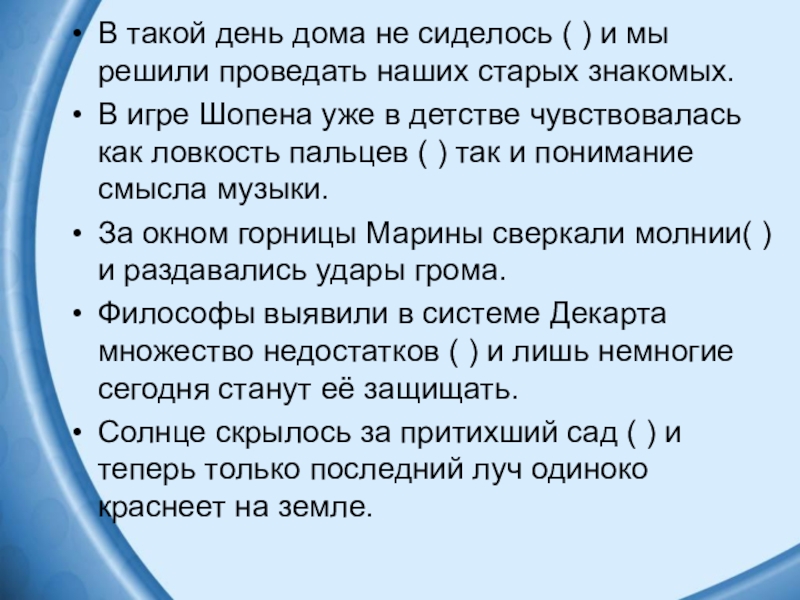 • В такой день дома не сиделось ( ) и мы решили проведать наших старых знакомых.

• В игре Шопена уже в детстве чувствовалась как ловкость пальцев ( ) так и понимание смысла музыки.

• За окном горницы Марины сверкали молнии( ) и раздавались удары грома.

• Философы выявили в системе Декарта множество недостатков ( ) и лишь немногие сегодня станут её защищать.

• Солнце скрылось за притихший сад ( ) и теперь только последний луч одиноко краснеет на земле.